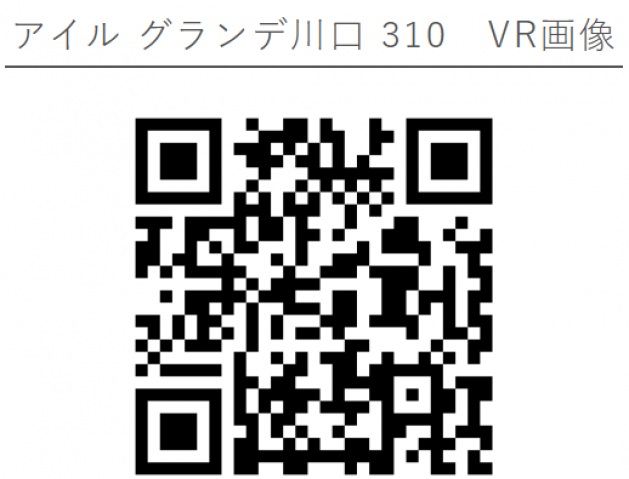 アイル グランデ川口 310　VR画像